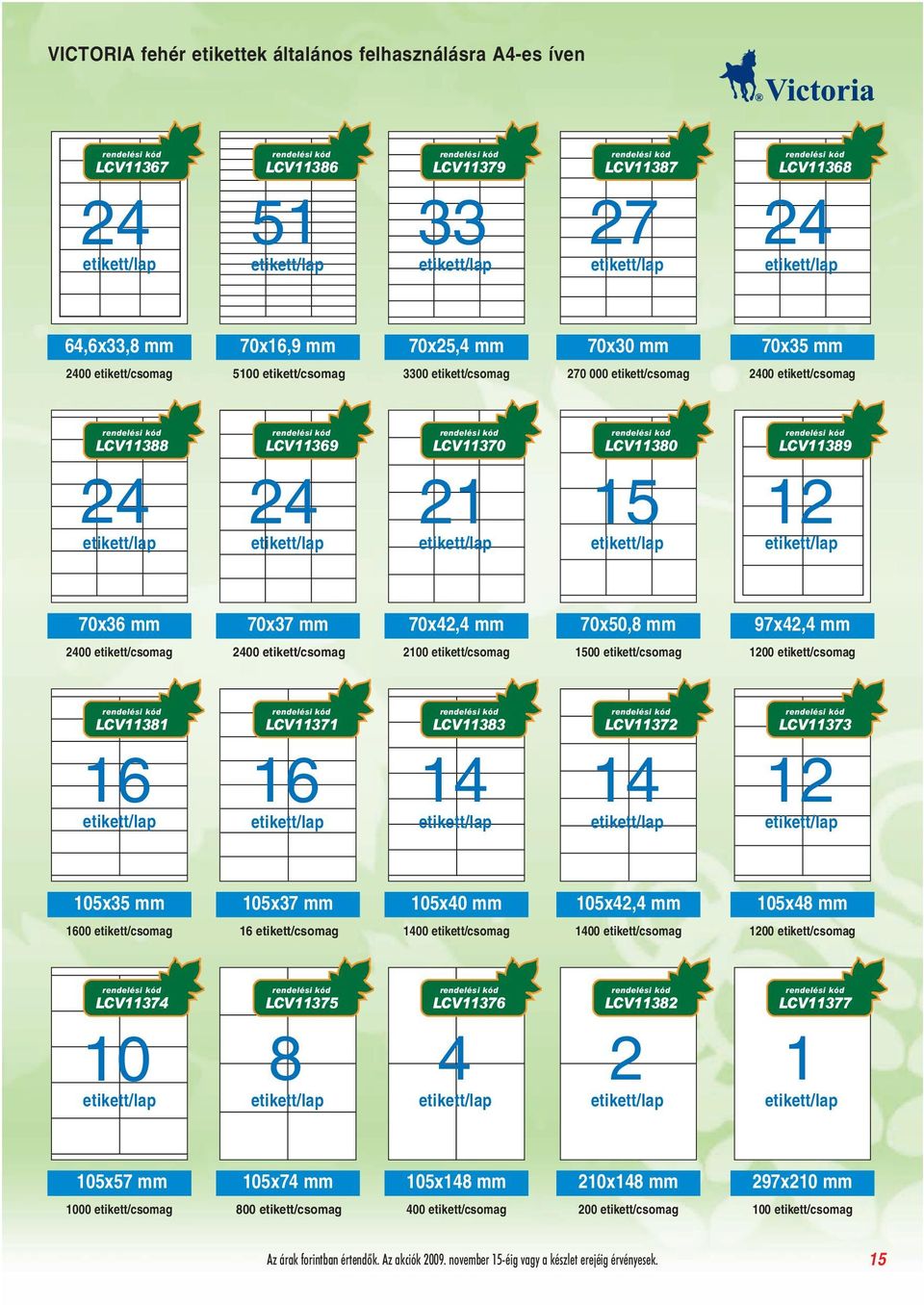 VICTORIA fehér etikettek általános felhasználásra A4-es íven

Victoria

rendelési kód
LCV11367
24
etikett/lap
64,6x33,8 mm
2400 etikett/csomag

rendelési kód
LCV11386
51
etikett/lap
70x16,9 mm
5100 etikett/csomag

rendelési kód
LCV11379
33
etikett/lap
70x25,4 mm
3300 etikett/csomag

rendelési kód
LCV11387
27
etikett/lap
70x30 mm
270 000 etikett/csomag

rendelési kód
LCV11368
24
etikett/lap
70x35 mm
2400 etikett/csomag

rendelési kód
LCV11388
24
etikett/lap
70x36 mm
2400 etikett/csomag

rendelési kód
LCV11369
24
etikett/lap
70x37 mm
2400 etikett/csomag

rendelési kód
LCV11370
21
etikett/lap
70x42,4 mm
2100 etikett/csomag

rendelési kód
LCV11380
15
etikett/lap
70x50,8 mm
1500 etikett/csomag

rendelési kód
LCV11389
12
etikett/lap
97x42,4 mm
1200 etikett/csomag

rendelési kód
LCV11381
16
etikett/lap
105x35 mm
1600 etikett/csomag

rendelési kód
LCV11371
16
etikett/lap
105x37 mm
16 etikett/csomag

rendelési kód
LCV11383
14
etikett/lap
105x40 mm
1400 etikett/csomag

rendelési kód
LCV11372
14
etikett/lap
105x42,4 mm
1400 etikett/csomag

rendelési kód
LCV11373
12
etikett/lap
105x48 mm
1200 etikett/csomag

rendelési kód
LCV11374
10
etikett/lap
105x57 mm
1000 etikett/csomag

rendelési kód
LCV11375
8
etikett/lap
105x74 mm
800 etikett/csomag

rendelési kód
LCV11376
4
etikett/lap
105x148 mm
400 etikett/csomag

rendelési kód
LCV11382
2
etikett/lap
210x148 mm
200 etikett/csomag

rendelési kód
LCV11377
1
etikett/lap
297x210 mm
100 etikett/csomag

Az árak forintban értendők. Az akciók 2009. november 15-éig vagy a készlet erejéig érvényesek.
15